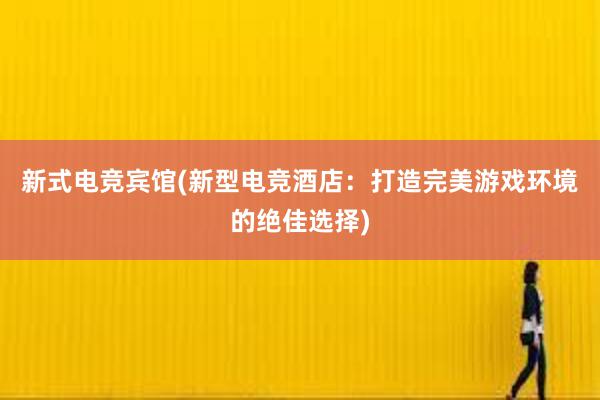 新式电竞宾馆(新型电竞酒店：打造完美游戏环境的绝佳选择)